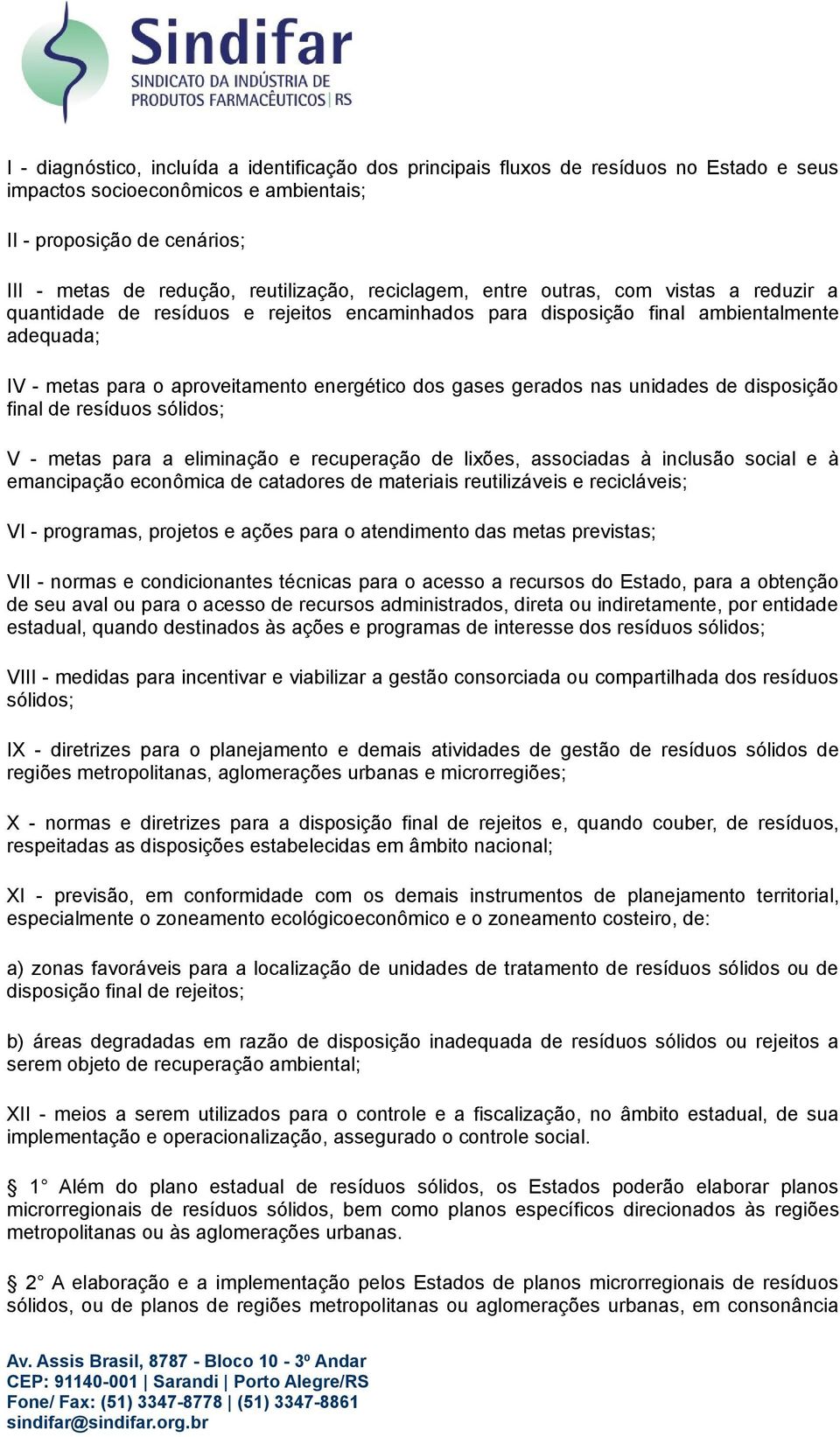 Sindifar
SINDICATO DA INDÚSTRIA DE PRODUTOS FARMACÊUTICOS | RS

I - diagnóstico, incluída a identificação dos principais fluxos de resíduos no Estado e seus impactos socioeconômicos e ambientais;

II - proposição de cenários;

III - metas de redução, reutilização, reciclagem, entre outras, com vistas a reduzir a quantidade de resíduos e rejeitos encaminhados para disposição final ambientalmente adequada;

IV - metas para o aproveitamento energético dos gases gerados nas unidades de disposição final de resíduos sólidos;

V - metas para a eliminação e recuperação de lixões, associadas à inclusão social e à emancipação econômica de catadores de materiais reutilizáveis e recicláveis;

VI - programas, projetos e ações para o atendimento das metas previstas;

VII - normas e condicionantes técnicas para o acesso a recursos do Estado, para a obtenção de seu aval ou para o acesso de recursos administrados, direta ou indiretamente, por entidade estadual, quando destinados às ações e programas de interesse dos resíduos sólidos;

VIII - medidas para incentivar e viabilizar a gestão consorciada ou compartilhada dos resíduos sólidos;

IX - diretrizes para o planejamento e demais atividades de gestão de resíduos sólidos de regiões metropolitanas, aglomerações urbanas e microrregiões;

X - normas e diretrizes para a disposição final de rejeitos e, quando couber, de resíduos, respeitadas as disposições estabelecidas em âmbito nacional;

XI - previsão, em conformidade com os demais instrumentos de planejamento territorial, especialmente o zoneamento ecológicoeconômico e o zoneamento costeiro, de:

a) zonas favoráveis para a localização de unidades de tratamento de resíduos sólidos ou de disposição final de rejeitos;

b) áreas degradadas em razão de disposição inadequada de resíduos sólidos ou rejeitos a serem objeto de recuperação ambiental;

XII - meios a serem utilizados para o controle e a fiscalização, no âmbito estadual, de sua implementação e operacionalização, assegurado o controle social.

§ 1° Além do plano estadual de resíduos sólidos, os Estados poderão elaborar planos microrregionais de resíduos sólidos, bem como planos específicos direcionados às regiões metropolitanas ou às aglomerações urbanas.

§ 2° A elaboração e a implementação pelos Estados de planos microrregionais de resíduos sólidos, ou de planos de regiões metropolitanas ou aglomerações urbanas, em consonância

Av. Assis Brasil, 8787 - Bloco 10 - 3º Andar
CEP: 91140-001 | Sarandi | Porto Alegre/RS
Fone/ Fax: (51) 3347-8778 | (51) 3347-8861
sindifar@sindifar.org.br